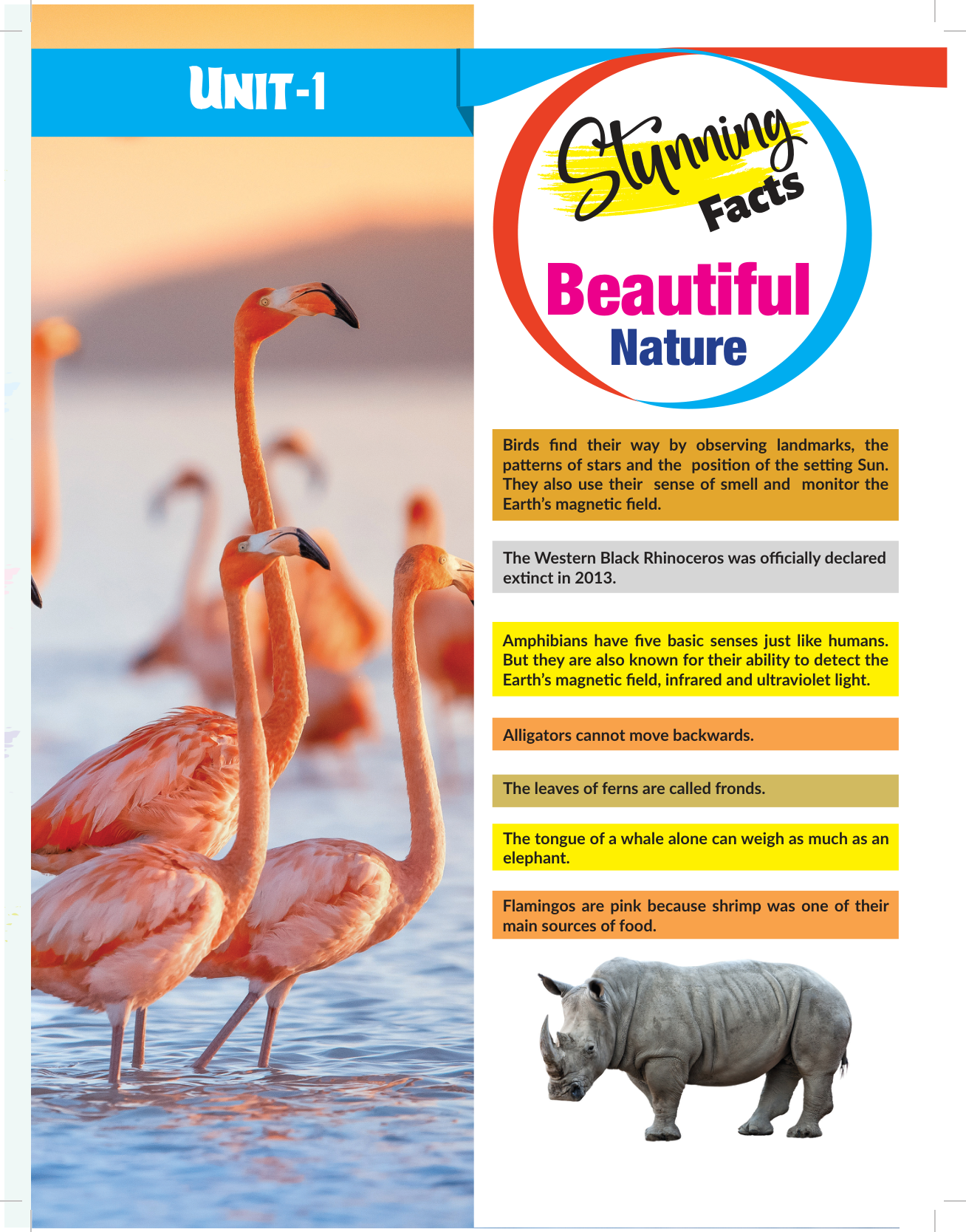 UNIT-1

Stunning Facts

Beautiful Nature

Birds find their way by observing landmarks, the patterns of stars and the position of the setting Sun. They also use their sense of smell and monitor the Earth's magnetic field.

The Western Black Rhinoceros was officially declared extinct in 2013.

Amphibians have five basic senses just like humans. But they are also known for their ability to detect the Earth's magnetic field, infrared and ultraviolet light.

Alligators cannot move backwards.

The leaves of ferns are called fronds.

The tongue of a whale alone can weigh as much as an elephant.

Flamingos are pink because shrimp was one of their main sources of food.